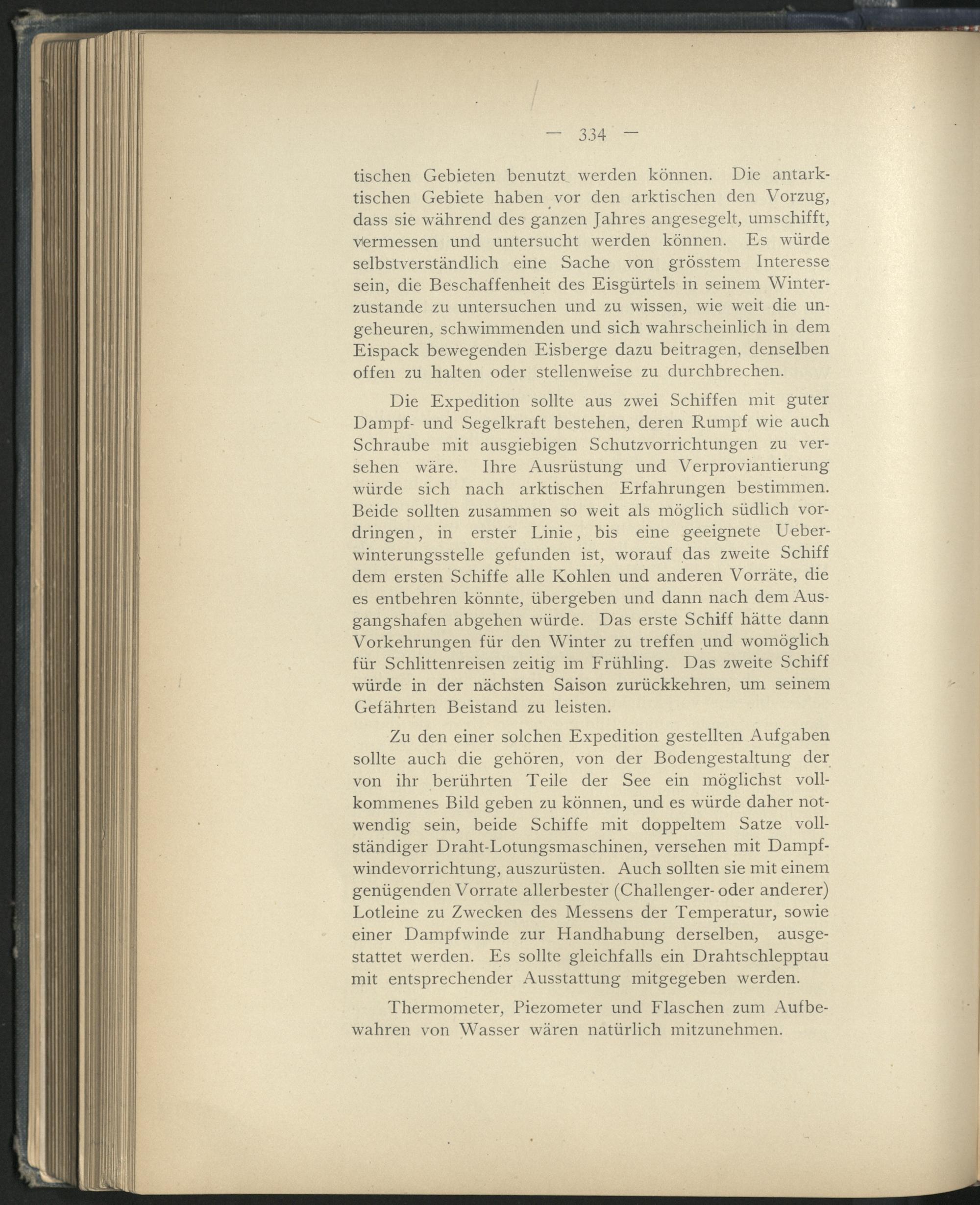 — 334 —

tischen Gebieten benutzt werden können. Die antarktischen Gebiete haben vor den arktischen den Vorzug, dass sie während des ganzen Jahres angesegelt, umschifft, vermessen und untersucht werden können. Es würde selbstverständlich eine Sache von grösstem Interesse sein, die Beschaffenheit des Eisgürtels in seinem Winterzustande zu untersuchen und zu wissen, wie weit die ungeheuren, schwimmenden und sich wahrscheinlich in dem Eispack bewegenden Eisberge dazu beitragen, denselben offen zu halten oder stellenweise zu durchbrechen.

Die Expedition sollte aus zwei Schiffen mit guter Dampf- und Segelkraft bestehen, deren Rumpf wie auch Schraube mit ausgiebigen Schutzvorrichtungen zu versehen wäre. Ihre Ausrüstung und Verproviantierung würde sich nach arktischen Erfahrungen bestimmen. Beide sollten zusammen so weit als möglich südlich vordringen, in erster Linie, bis eine geeignete Ueberwinterungsstelle gefunden ist, worauf das zweite Schiff dem ersten Schiffe alle Kohlen und anderen Vorräte, die es entbehren könnte, übergeben und dann nach dem Ausgangshafen abgehen würde. Das erste Schiff hätte dann Vorkehrungen für den Winter zu treffen und womöglich für Schlittenreisen zeitig im Frühling. Das zweite Schiff würde in der nächsten Saison zurückkehren, um seinem Gefährten Beistand zu leisten.

Zu den einer solchen Expedition gestellten Aufgaben sollte auch die gehören, von der Bodengestaltung der von ihr berührten Teile der See ein möglichst vollkommenes Bild geben zu können, und es würde daher notwendig sein, beide Schiffe mit doppeltem Satze vollständiger Draht-Lotungsmaschinen, versehen mit Dampfwindevorrichtung, auszurüsten. Auch sollten sie mit einem genügenden Vorrate allerbester (Challenger- oder anderer) Lotleine zu Zwecken des Messens der Temperatur, sowie einer Dampfwinde zur Handhabung derselben, ausgestattet werden. Es sollte gleichfalls ein Drahtschlepptau mit entsprechender Ausstattung mitgegeben werden.

Thermometer, Piezometer und Flaschen zum Aufbewahren von Wasser wären natürlich mitzunehmen.